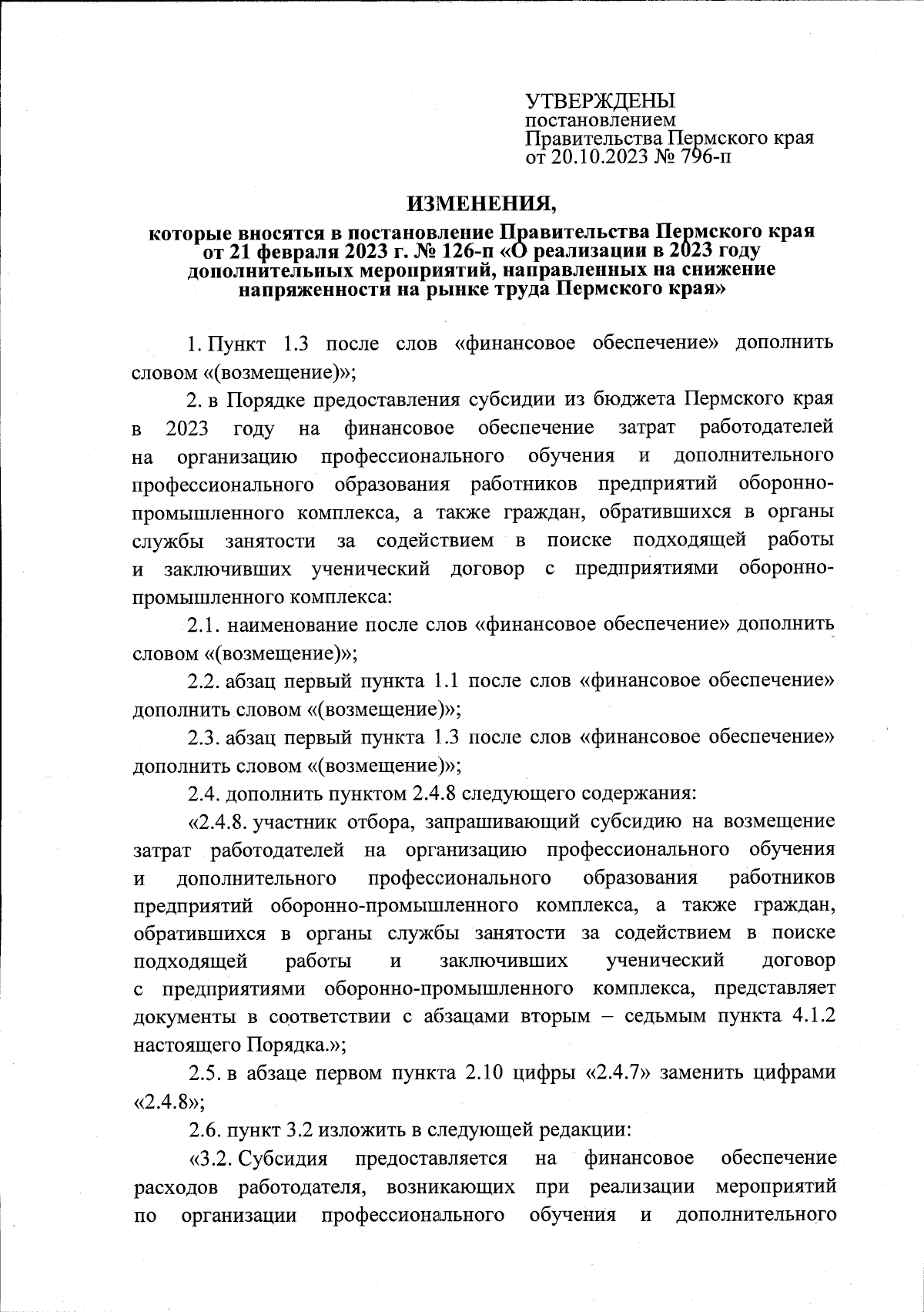 УТВЕРЖДЕНЫ
постановлением
Правительства Пермского края
от 20.10.2023 № 796-п

ИЗМЕНЕНИЯ,

которые вносятся в постановление Правительства Пермского края от 21 февраля 2023 г. № 126-п «О реализации в 2023 году дополнительных мероприятий, направленных на снижение напряженности на рынке труда Пермского края»

1. Пункт 1.3 после слов «финансовое обеспечение» дополнить словом «(возмещение)»;

2. в Порядке предоставления субсидии из бюджета Пермского края в 2023 году на финансовое обеспечение затрат работодателей на организацию профессионального обучения и дополнительного профессионального образования работников предприятий оборонно-промышленного комплекса, а также граждан, обратившихся в органы службы занятости за содействием в поиске подходящей работы и заключивших ученический договор с предприятиями оборонно-промышленного комплекса:

2.1. наименование после слов «финансовое обеспечение» дополнить словом «(возмещение)»;

2.2. абзац первый пункта 1.1 после слов «финансовое обеспечение» дополнить словом «(возмещение)»;

2.3. абзац первый пункта 1.3 после слов «финансовое обеспечение» дополнить словом «(возмещение)»;

2.4. дополнить пунктом 2.4.8 следующего содержания:

«2.4.8. участник отбора, запрашивающий субсидию на возмещение затрат работодателей на организацию профессионального обучения и дополнительного профессионального образования работников предприятий оборонно-промышленного комплекса, а также граждан, обратившихся в органы службы занятости за содействием в поиске подходящей работы и заключивших ученический договор с предприятиями оборонно-промышленного комплекса, представляет документы в соответствии с абзацами вторым – седьмым пункта 4.1.2 настоящего Порядка.»;

2.5. в абзаце первом пункта 2.10 цифры «2.4.7» заменить цифрами «2.4.8»;

2.6. пункт 3.2 изложить в следующей редакции:

«3.2. Субсидия предоставляется на финансовое обеспечение расходов работодателя, возникающих при реализации мероприятий по организации профессионального обучения и дополнительного